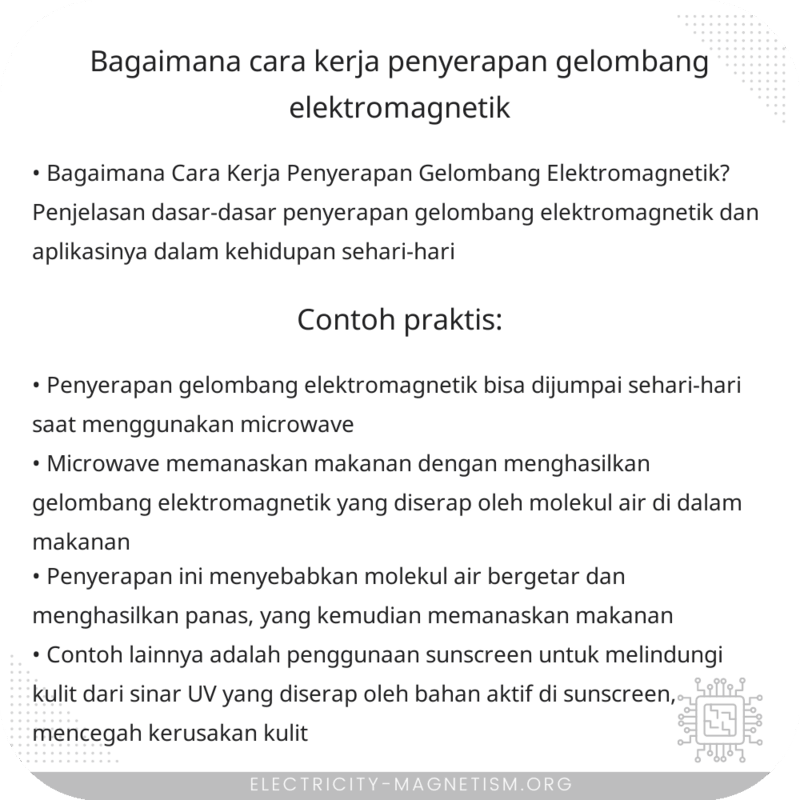 Bagaimana cara kerja penyerapan gelombang elektromagnetik

• Bagaimana Cara Kerja Penyerapan Gelombang Elektromagnetik? Penjelasan dasar-dasar penyerapan gelombang elektromagnetik dan aplikasinya dalam kehidupan sehari-hari

Contoh praktis:

• Penyerapan gelombang elektromagnetik bisa dijumpai sehari-hari saat menggunakan microwave
• Microwave memanaskan makanan dengan menghasilkan gelombang elektromagnetik yang diserap oleh molekul air di dalam makanan
• Penyerapan ini menyebabkan molekul air bergetar dan menghasilkan panas, yang kemudian memanaskan makanan
• Contoh lainnya adalah penggunaan sunscreen untuk melindungi kulit dari sinar UV yang diserap oleh bahan aktif di sunscreen, mencegah kerusakan kulit

ELECTRICITY-MAGNETISM.ORG